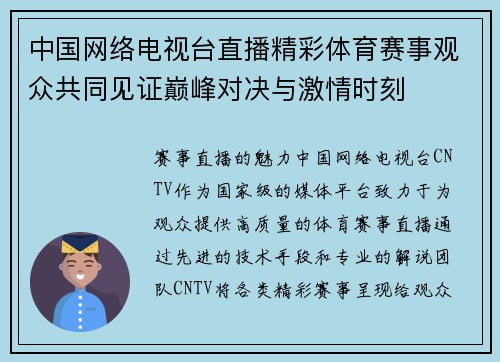 中国网络电视台直播精彩体育赛事观众共同见证巅峰对决与激情时刻

赛事直播的魅力中国网络电视台CNTV作为国家级的媒体平台致力于为观众提供高质量的体育赛事直播通过先进的技术手段和专业的解说团队CNTV将各类精彩赛事呈现给观众